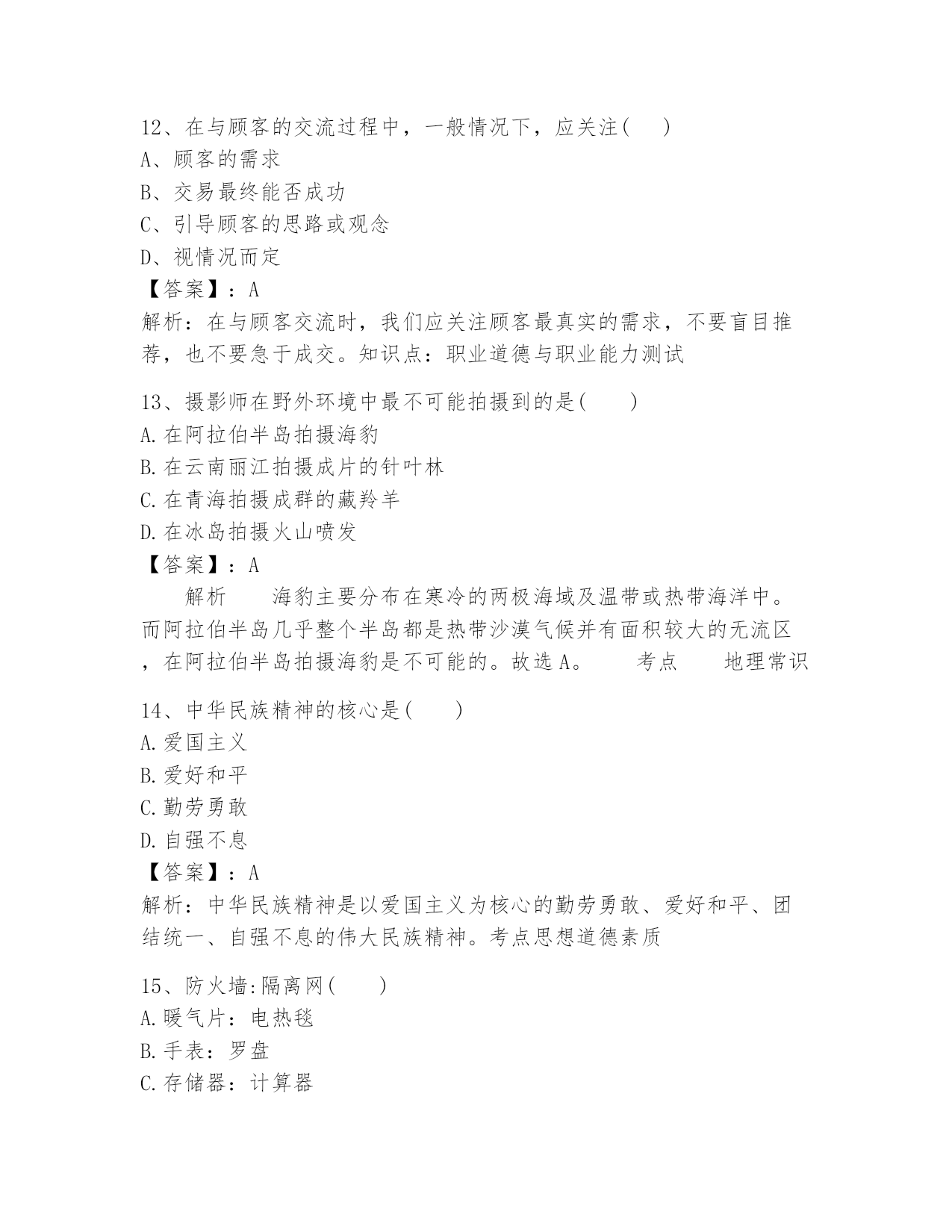 12、在与顾客的交流过程中，一般情况下，应关注(　)
A、顾客的需求
B、交易最终能否成功
C、引导顾客的思路或观念
D、视情况而定
【答案】：A
解析：在与顾客交流时，我们应关注顾客最真实的需求，不要盲目推荐，也不要急于成交。知识点：职业道德与职业能力测试

13、摄影师在野外环境中最不可能拍摄到的是(　　)
A.在阿拉伯半岛拍摄海豹
B.在云南丽江拍摄成片的针叶林
C.在青海拍摄成群的藏羚羊
D.在冰岛拍摄火山喷发
【答案】：A
　　解析　　海豹主要分布在寒冷的两极海域及温带或热带海洋中。而阿拉伯半岛几乎整个半岛都是热带沙漠气候并有面积较大的无流区，在阿拉伯半岛拍摄海豹是不可能的。故选A。　　考点　　地理常识

14、中华民族精神的核心是(　　)
A.爱国主义
B.爱好和平
C.勤劳勇敢
D.自强不息
【答案】：A
解析：中华民族精神是以爱国主义为核心的勤劳勇敢、爱好和平、团结统一、自强不息的伟大民族精神。考点思想道德素质

15、防火墙:隔离网(　　)
A.暖气片：电热毯
B.手表：罗盘
C.存储器：计算器